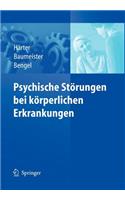 Härter
Baumeister
Bengel

Psychische Störungen bei körperlichen Erkrankungen

Springer